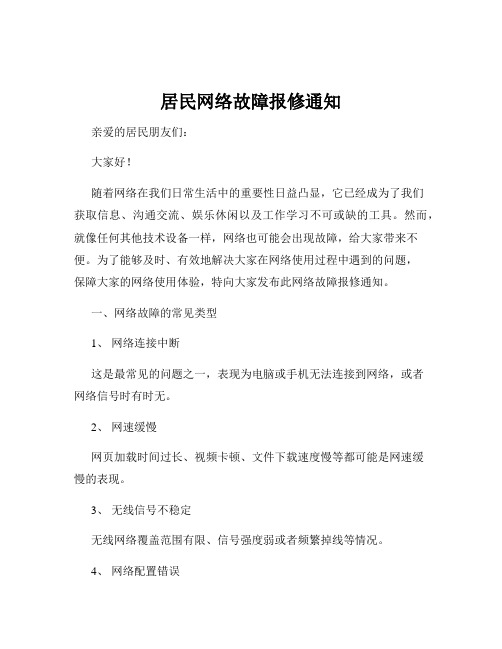 居民网络故障报修通知

亲爱的居民朋友们:

大家好!

随着网络在我们日常生活中的重要性日益凸显，它已经成为了我们获取信息、沟通交流、娱乐休闲以及工作学习不可或缺的工具。然而，就像任何其他技术设备一样，网络也可能会出现故障，给大家带来不便。为了能够及时、有效地解决大家在网络使用过程中遇到的问题，保障大家的网络使用体验，特向大家发布此网络故障报修通知。

一、网络故障的常见类型

1、 网络连接中断

这是最常见的问题之一，表现为电脑或手机无法连接到网络，或者网络信号时有时无。

2、 网速缓慢

网页加载时间过长、视频卡顿、文件下载速度慢等都可能是网速缓慢的表现。

3、 无线信号不稳定

无线网络覆盖范围有限、信号强度弱或者频繁掉线等情况。

4、 网络配置错误